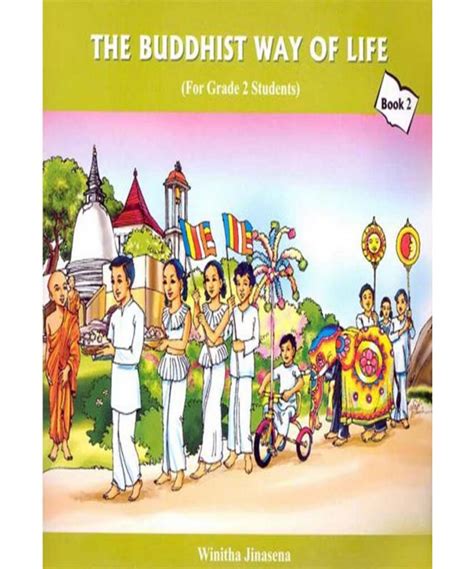 THE BUDDHIST WAY OF LIFE

(For Grade 2 Students)

Book 2

Winitha Jinasena